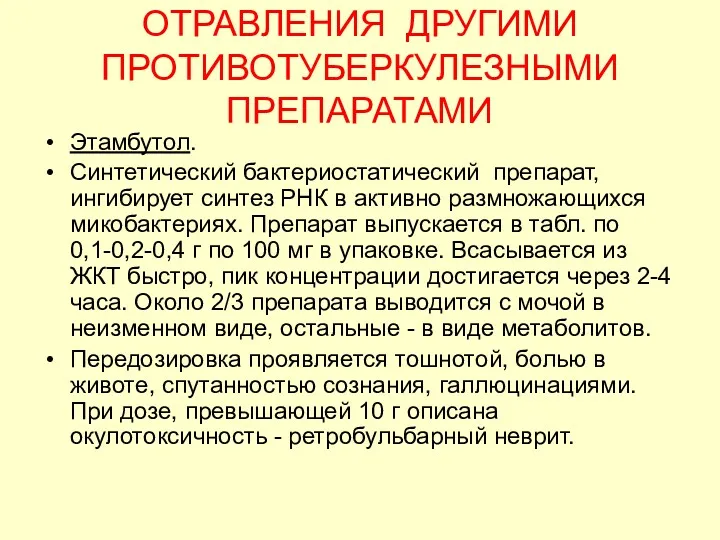 ОТРАВЛЕНИЯ ДРУГИМИ ПРОТИВОТУБЕРКУЛЕЗНЫМИ ПРЕПАРАТАМИ

• Этамбутол.

• Синтетический бактериостатический препарат, ингибирует синтез РНК в активно размножающихся микобактериях. Препарат выпускается в табл. по 0,1-0,2-0,4 г по 100 мг в упаковке. Всасывается из ЖКТ быстро, пик концентрации достигается через 2-4 часа. Около 2/3 препарата выводится с мочой в неизменном виде, остальные - в виде метаболитов.

• Передозировка проявляется тошнотой, болью в животе, спутанностью сознания, галлюцинациями. При дозе, превышающей 10 г описана окулотоксичность - ретробульбарный неврит.